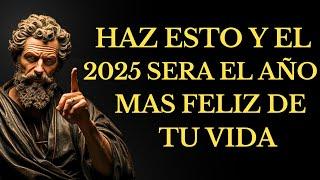 HAZ ESTO Y EL 2025 SERA EL AÑO MAS FELIZ DE TU VIDA